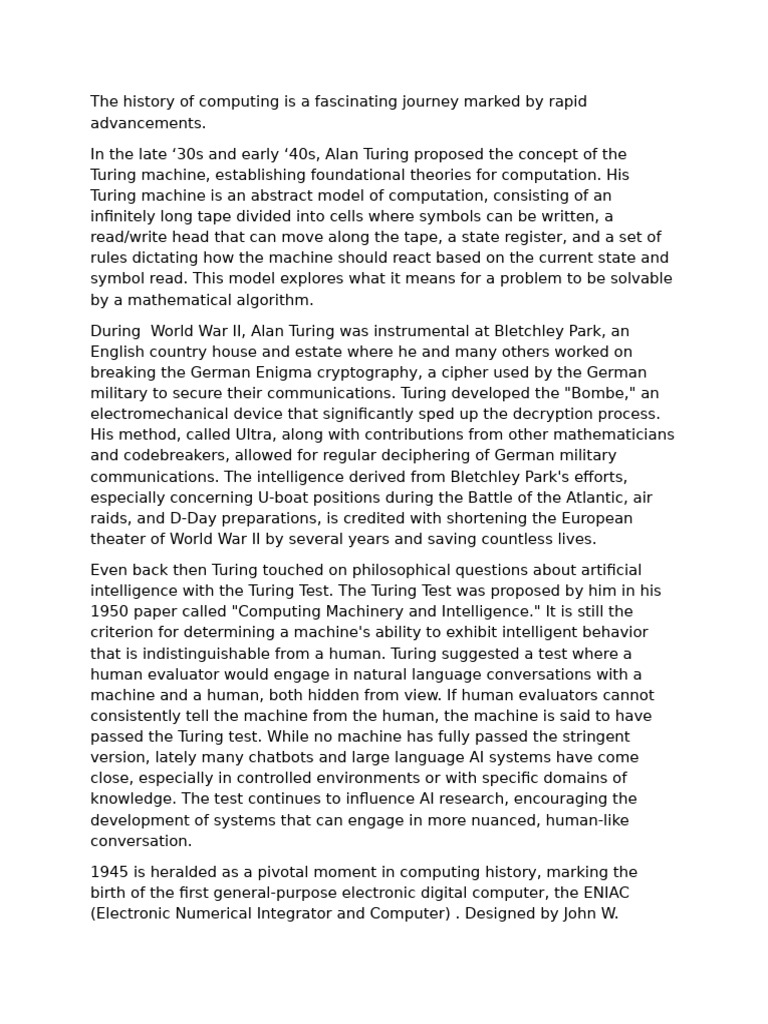 The history of computing is a fascinating journey marked by rapid advancements.

In the late ‘30s and early ‘40s, Alan Turing proposed the concept of the Turing machine, establishing foundational theories for computation. His Turing machine is an abstract model of computation, consisting of an infinitely long tape divided into cells where symbols can be written, a read/write head that can move along the tape, a state register, and a set of rules dictating how the machine should react based on the current state and symbol read. This model explores what it means for a problem to be solvable by a mathematical algorithm.

During  World War II, Alan Turing was instrumental at Bletchley Park, an English country house and estate where he and many others worked on breaking the German Enigma cryptography, a cipher used by the German military to secure their communications. Turing developed the "Bombe," an electromechanical device that significantly sped up the decryption process. His method, called Ultra, along with contributions from other mathematicians and codebreakers, allowed for regular deciphering of German military communications. The intelligence derived from Bletchley Park's efforts, especially concerning U-boat positions during the Battle of the Atlantic, air raids, and D-Day preparations, is credited with shortening the European theater of World War II by several years and saving countless lives.

Even back then Turing touched on philosophical questions about artificial intelligence with the Turing Test. The Turing Test was proposed by him in his 1950 paper called "Computing Machinery and Intelligence." It is still the criterion for determining a machine's ability to exhibit intelligent behavior that is indistinguishable from a human. Turing suggested a test where a human evaluator would engage in natural language conversations with a machine and a human, both hidden from view. If human evaluators cannot consistently tell the machine from the human, the machine is said to have passed the Turing test. While no machine has fully passed the stringent version, lately many chatbots and large language AI systems have come close, especially in controlled environments or with specific domains of knowledge. The test continues to influence AI research, encouraging the development of systems that can engage in more nuanced, human-like conversation.

1945 is heralded as a pivotal moment in computing history, marking the birth of the first general-purpose electronic digital computer, the ENIAC (Electronic Numerical Integrator and Computer) . Designed by John W.